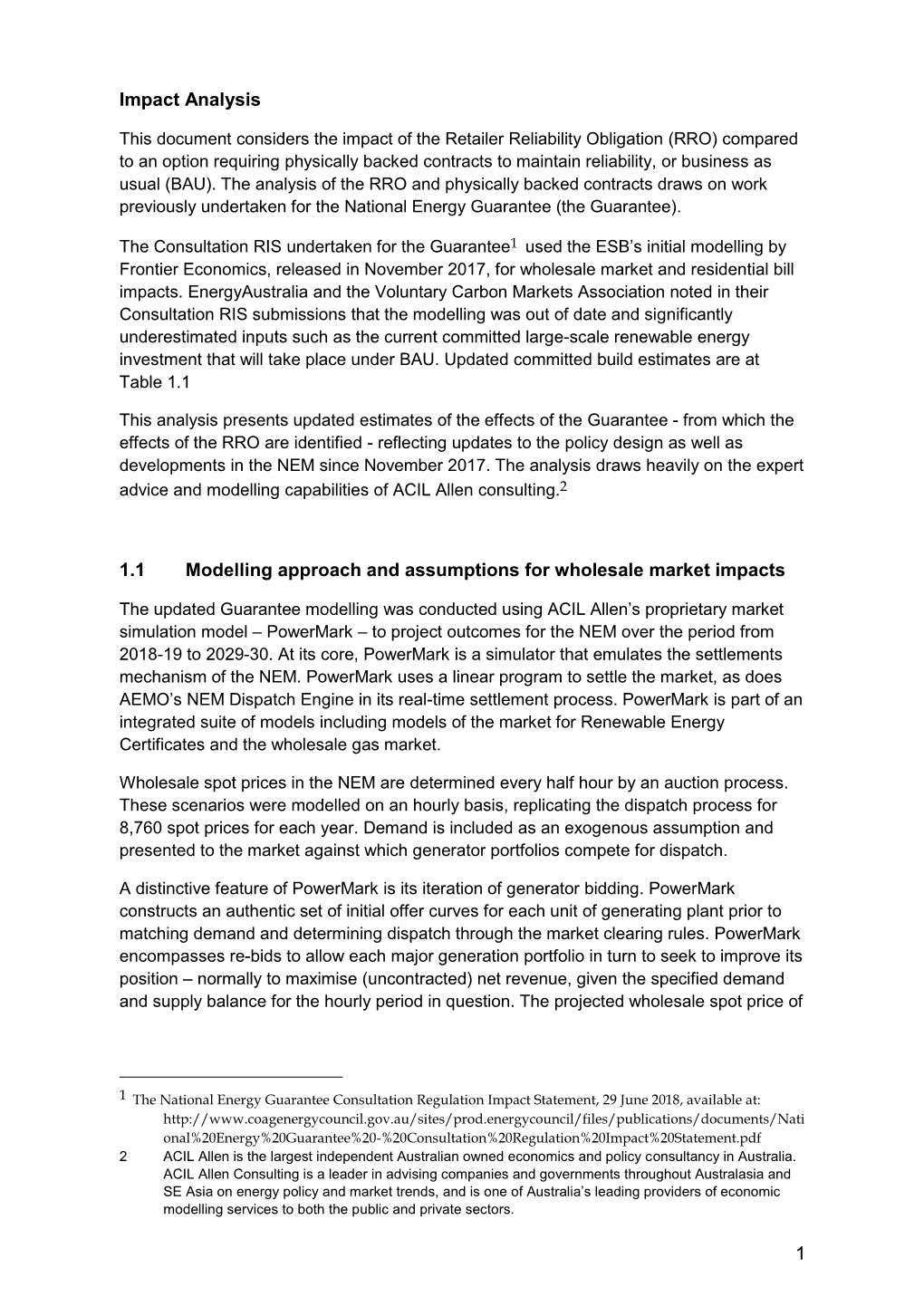 Impact Analysis

This document considers the impact of the Retailer Reliability Obligation (RRO) compared to an option requiring physically backed contracts to maintain reliability, or business as usual (BAU). The analysis of the RRO and physically backed contracts draws on work previously undertaken for the National Energy Guarantee (the Guarantee).

The Consultation RIS undertaken for the Guarantee$^1$ used the ESB's initial modelling by Frontier Economics, released in November 2017, for wholesale market and residential bill impacts. EnergyAustralia and the Voluntary Carbon Markets Association noted in their Consultation RIS submissions that the modelling was out of date and significantly underestimated inputs such as the current committed large-scale renewable energy investment that will take place under BAU. Updated committed build estimates are at Table 1.1

This analysis presents updated estimates of the effects of the Guarantee - from which the effects of the RRO are identified - reflecting updates to the policy design as well as developments in the NEM since November 2017. The analysis draws heavily on the expert advice and modelling capabilities of ACIL Allen consulting.$^2$

1.1 Modelling approach and assumptions for wholesale market impacts

The updated Guarantee modelling was conducted using ACIL Allen's proprietary market simulation model – PowerMark – to project outcomes for the NEM over the period from 2018-19 to 2029-30. At its core, PowerMark is a simulator that emulates the settlements mechanism of the NEM. PowerMark uses a linear program to settle the market, as does AEMO's NEM Dispatch Engine in its real-time settlement process. PowerMark is part of an integrated suite of models including models of the market for Renewable Energy Certificates and the wholesale gas market.

Wholesale spot prices in the NEM are determined every half hour by an auction process. These scenarios were modelled on an hourly basis, replicating the dispatch process for 8,760 spot prices for each year. Demand is included as an exogenous assumption and presented to the market against which generator portfolios compete for dispatch.

A distinctive feature of PowerMark is its iteration of generator bidding. PowerMark constructs an authentic set of initial offer curves for each unit of generating plant prior to matching demand and determining dispatch through the market clearing rules. PowerMark encompasses re-bids to allow each major generation portfolio in turn to seek to improve its position – normally to maximise (uncontracted) net revenue, given the specified demand and supply balance for the hourly period in question. The projected wholesale spot price of

1 The National Energy Guarantee Consultation Regulation Impact Statement, 29 June 2018, available at: http://www.coagenergycouncil.gov.au/sites/prod.energycouncil/files/publications/documents/National%20Energy%20Guarantee%20-%20Consultation%20Regulation%20Impact%20Statement.pdf
2 ACIL Allen is the largest independent Australian owned economics and policy consultancy in Australia. ACIL Allen Consulting is a leader in advising companies and governments throughout Australasia and SE Asia on energy policy and market trends, and is one of Australia's leading providers of economic modelling services to both the public and private sectors.

1